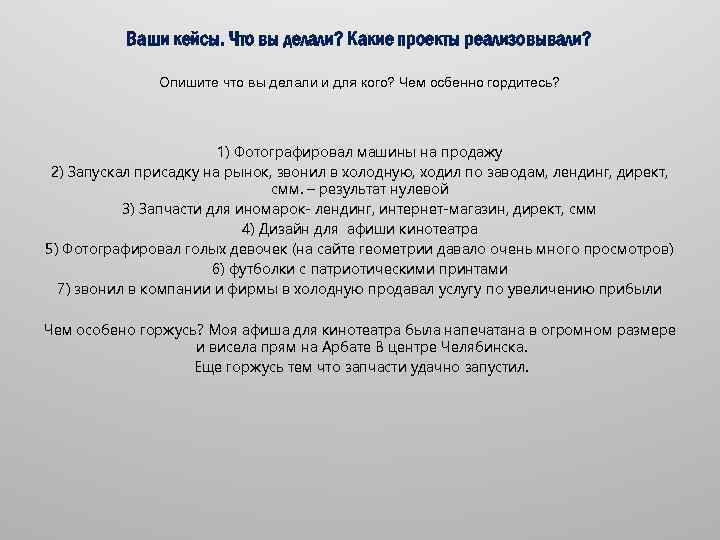 Ваши кейсы. Что вы делали? Какие проекты реализовывали?

Опишите что вы делали и для кого? Чем осбенно гордитесь?

1) Фотографировал машины на продажу
2) Запускал присадку на рынок, звонил в холодную, ходил по заводам, лендинг, директ, смм. – результат нулевой
3) Запчасти для иномарок- лендинг, интернет-магазин, директ, смм
4) Дизайн для афиши кинотеатра
5) Фотографировал голых девочек (на сайте геометрии давало очень много просмотров)
6) футболки с патриотическими принтами
7) звонил в компании и фирмы в холодную продавал услугу по увеличению прибыли

Чем особено горжусь? Моя афиша для кинотеатра была напечатана в огромном размере и висела прям на Арбате В центре Челябинска.
Еще горжусь тем что запчасти удачно запустил.